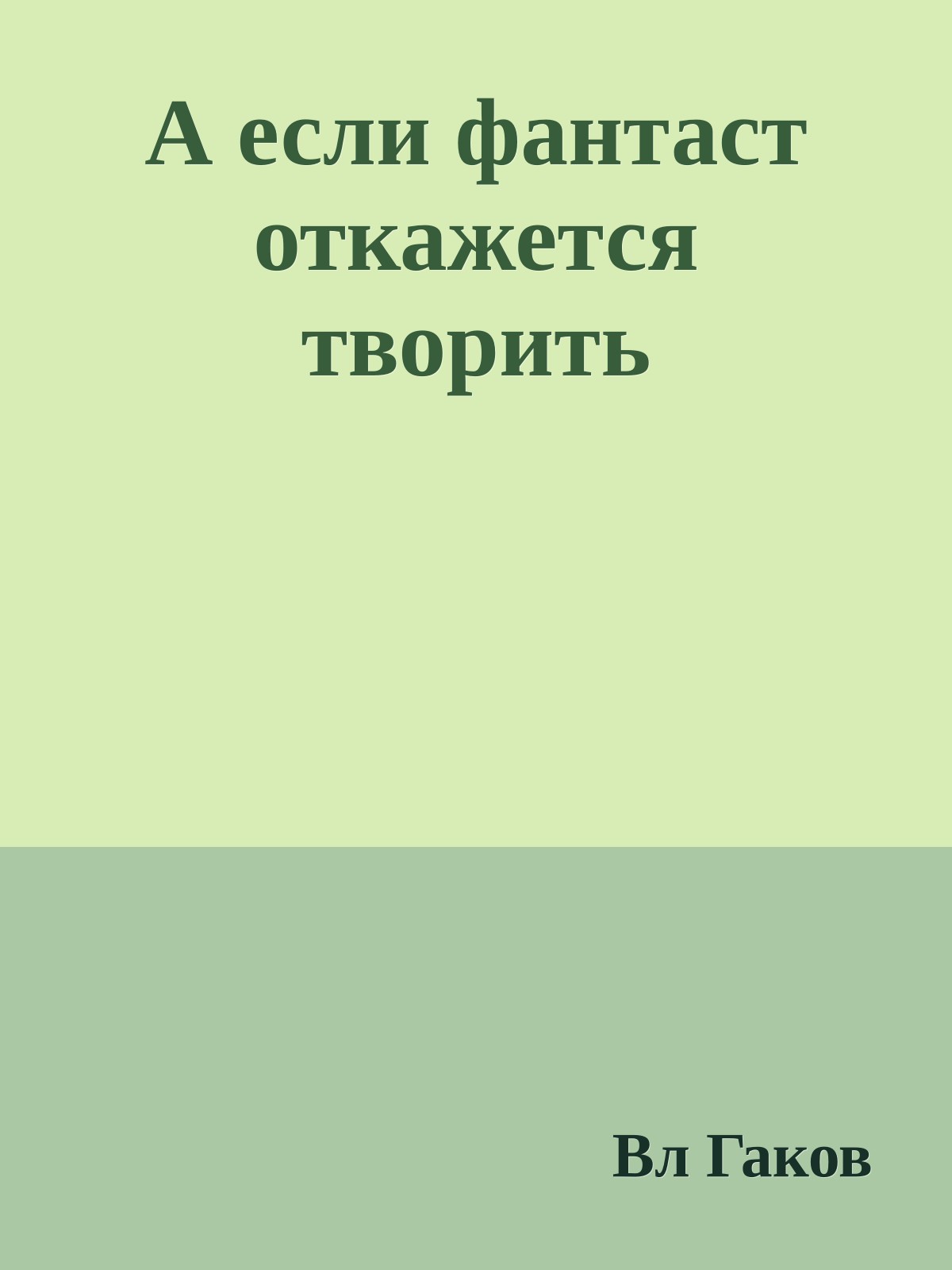 А если фантаст откажется творить

Вл Гаков